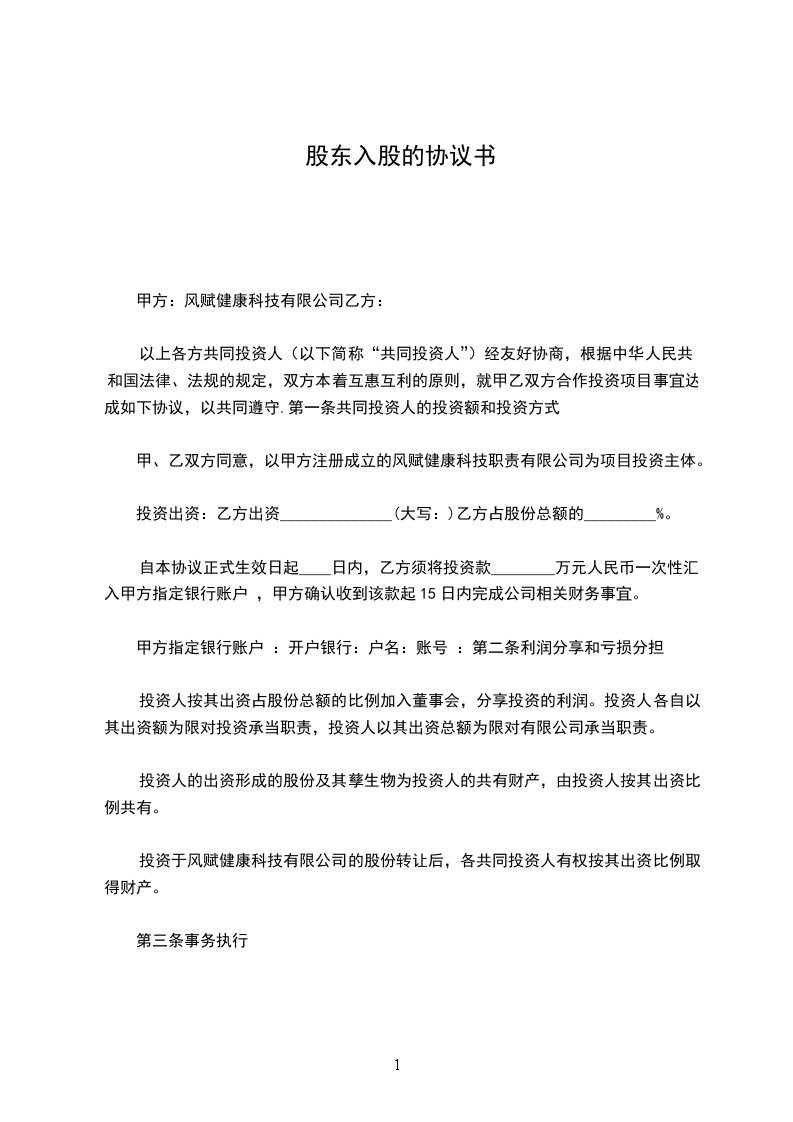 股东入股的协议书

甲方：风赋健康科技有限公司乙方：

以上各方共同投资人（以下简称“共同投资人”）经友好协商，根据中华人民共和国法律、法规的规定，双方本着互惠互利的原则，就甲乙双方合作投资项目事宜达成如下协议，以共同遵守.第一条共同投资人的投资额和投资方式

甲、乙双方同意，以甲方注册成立的风赋健康科技职责有限公司为项目投资主体。

投资出资：乙方出资______________(大写：)乙方占股份总额的_________%。

自本协议正式生效日起____日内，乙方须将投资款________万元人民币一次性汇入甲方指定银行账户 ，甲方确认收到该款起 15 日内完成公司相关财务事宜。

甲方指定银行账户 ：开户银行：户名：账号 ：第二条利润分享和亏损分担

投资人按其出资占股份总额的比例加入董事会，分享投资的利润。投资人各自以其出资额为限对投资承当职责，投资人以其出资总额为限对有限公司承当职责。

投资人的出资形成的股份及其孳生物为投资人的共有财产，由投资人按其出资比例共有。

投资于风赋健康科技有限公司的股份转让后，各共同投资人有权按其出资比例取得财产。

第三条事务执行

1